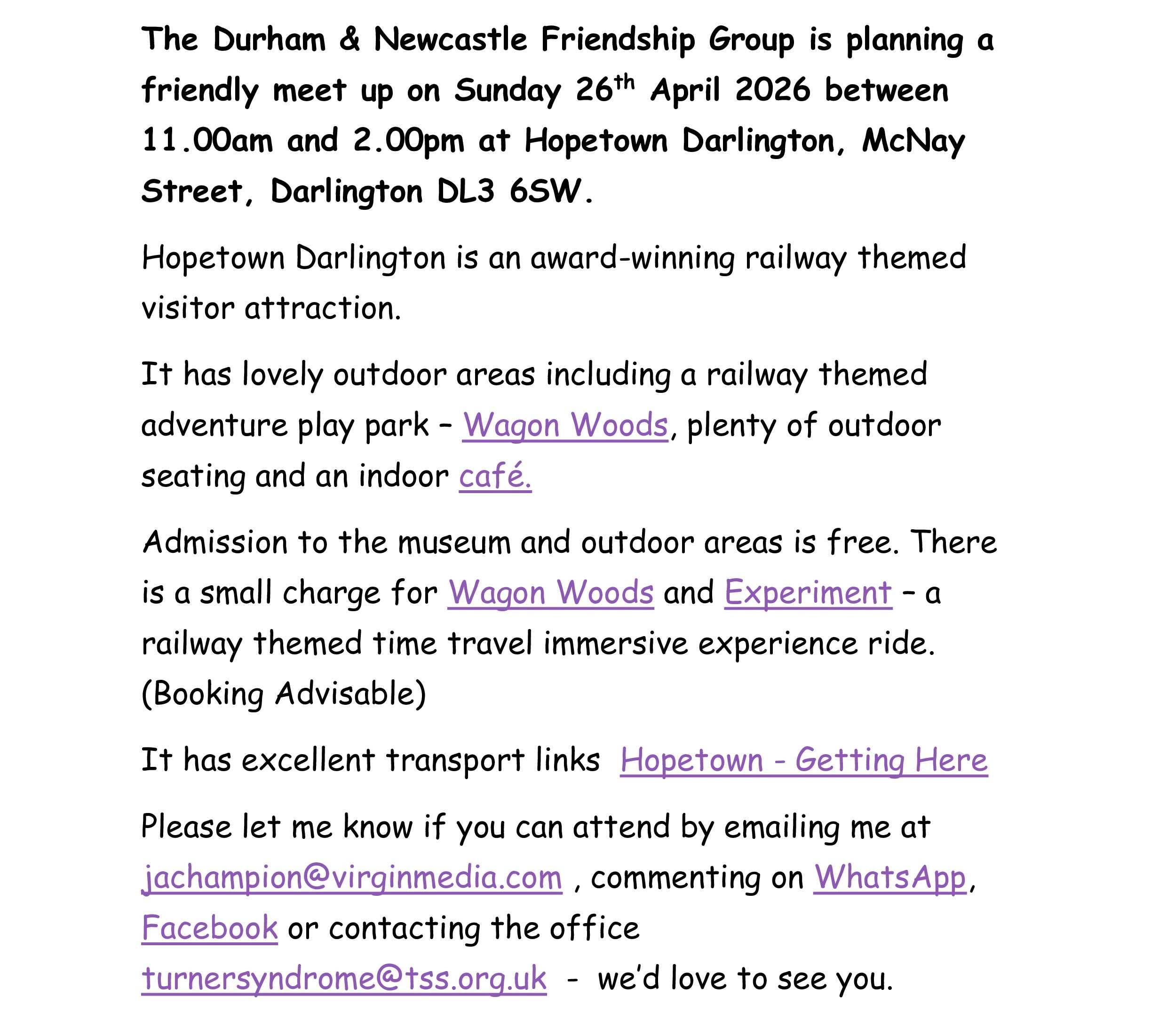 The Durham & Newcastle Friendship Group is planning a friendly meet up on Sunday 26th April 2026 between 11.00am and 2.00pm at Hopetown Darlington, McNay Street, Darlington DL3 6SW.

Hopetown Darlington is an award-winning railway themed visitor attraction.

It has lovely outdoor areas including a railway themed adventure play park – Wagon Woods, plenty of outdoor seating and an indoor café.

Admission to the museum and outdoor areas is free. There is a small charge for Wagon Woods and Experiment – a railway themed time travel immersive experience ride. (Booking Advisable)

It has excellent transport links Hopetown - Getting Here

Please let me know if you can attend by emailing me at jachampion@virginmedia.com , commenting on WhatsApp, Facebook or contacting the office turnersyndrome@tss.org.uk - we'd love to see you.